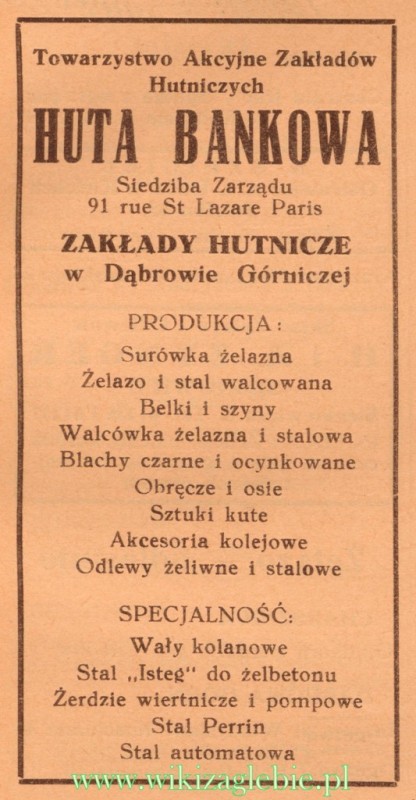 Towarzystwo Akcyjne Zakładów Hutniczych

HUTA BANKOWA

Siedziba Zarządu
91 rue St Lazare Paris

ZAKŁADY HUTNICZE
w Dąbrowie Górniczej

PRODUKCJA:

Surówka żelazna
Żelazo i stal walcowana
Belki i szyny
Walcówka żelazna i stalowa
Blachy czarne i ocynkowane
Obręcze i osie
Sztuki kute
Akcesoria kolejowe
Odlewy żeliwne i stalowe

SPECJALNOŚĆ:

Wały kolanowe
Stal „Isteg" do żelbetonu
Żerdzie wiertnicze i pompowe
Stal Perrin
Stal automatowa

www.wikizaglebie.pl